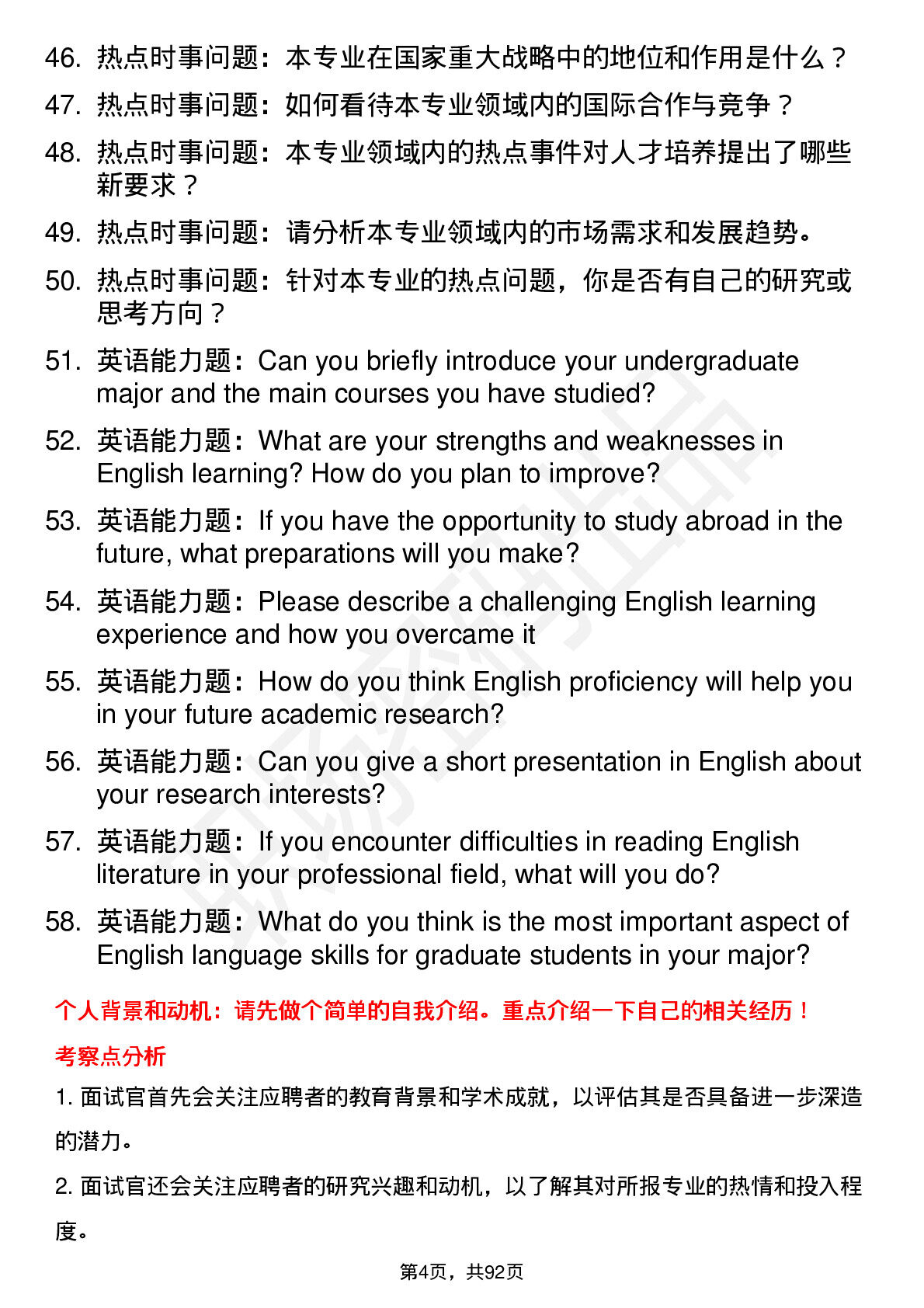 46. 热点时事问题：本专业在国家重大战略中的地位和作用是什么？

47. 热点时事问题：如何看待本专业领域内的国际合作与竞争？

48. 热点时事问题：本专业领域内的热点事件对人才培养提出了哪些新要求？

49. 热点时事问题：请分析本专业领域内的市场需求和发展趋势。

50. 热点时事问题：针对本专业的热点问题，你是否有自己的研究或思考方向？

51. 英语能力题：Can you briefly introduce your undergraduate major and the main courses you have studied?

52. 英语能力题：What are your strengths and weaknesses in English learning? How do you plan to improve?

53. 英语能力题：If you have the opportunity to study abroad in the future, what preparations will you make?

54. 英语能力题：Please describe a challenging English learning experience and how you overcame it

55. 英语能力题：How do you think English proficiency will help you in your future academic research?

56. 英语能力题：Can you give a short presentation in English about your research interests?

57. 英语能力题：If you encounter difficulties in reading English literature in your professional field, what will you do?

58. 英语能力题：What do you think is the most important aspect of English language skills for graduate students in your major?

个人背景和动机：请先做个简单的自我介绍。重点介绍一下自己的相关经历！

考察点分析

1. 面试官首先会关注应聘者的教育背景和学术成就，以评估其是否具备进一步深造的潜力。

2. 面试官还会关注应聘者的研究兴趣和动机，以了解其对所报专业的热情和投入程度。

第4页，共92页